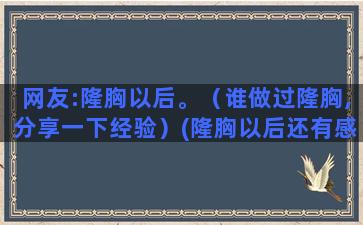 网友:隆胸以后。（谁做过隆胸，分享一下经验）(隆胸以后还有感